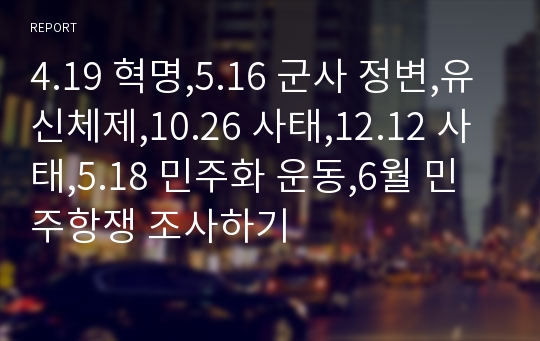 REPORT

4.19 혁명,5.16 군사 정변,유신체제,10.26 사태,12.12 사태,5.18 민주화 운동,6월 민주항쟁 조사하기